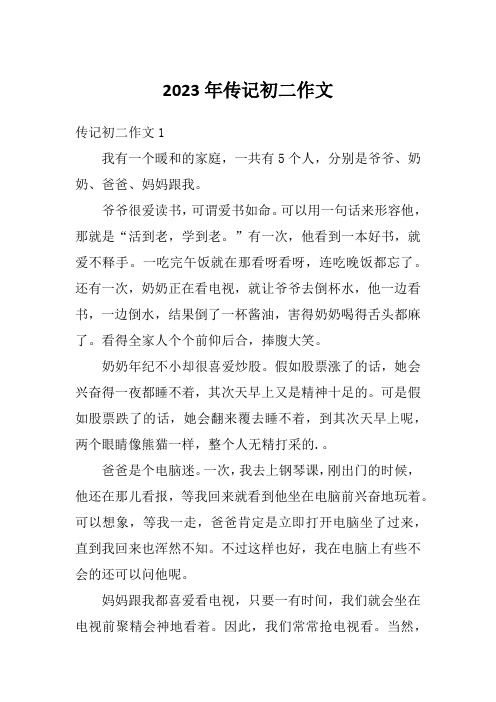 2023 年传记初二作文

传记初二作文 1

我有一个暖和的家庭，一共有 5 个人，分别是爷爷、奶奶、爸爸、妈妈跟我。

爷爷很爱读书，可谓爱书如命。可以用一句话来形容他，那就是“活到老，学到老。”有一次，他看到一本好书，就爱不释手。一吃完午饭就在那看呀看呀，连吃晚饭都忘了。还有一次，奶奶正在看电视，就让爷爷去倒杯水，他一边看书，一边倒水，结果倒了一杯酱油，害得奶奶喝得舌头都麻了。看得全家人个个前仰后合，捧腹大笑。

奶奶年纪不小却很喜爱炒股。假如股票涨了的话，她会兴奋得一夜都睡不着，其次天早上又是精神十足的。可是假如股票跌了的话，她会翻来覆去睡不着，到其次天早上呢，两个眼睛像熊猫一样，整个人无精打采的.。

爸爸是个电脑迷。一次，我去上钢琴课，刚出门的时候，他还在那儿看报，等我回来就看到他坐在电脑前兴奋地玩着。可以想象，等我一走，爸爸肯定是立即打开电脑坐了过来，直到我回来也浑然不知。不过这样也好，我在电脑上有些不会的还可以问他呢。

妈妈跟我都喜爱看电视，只要一有时间，我们就会坐在电视前聚精会神地看着。因此，我们常常抢电视看。当然，